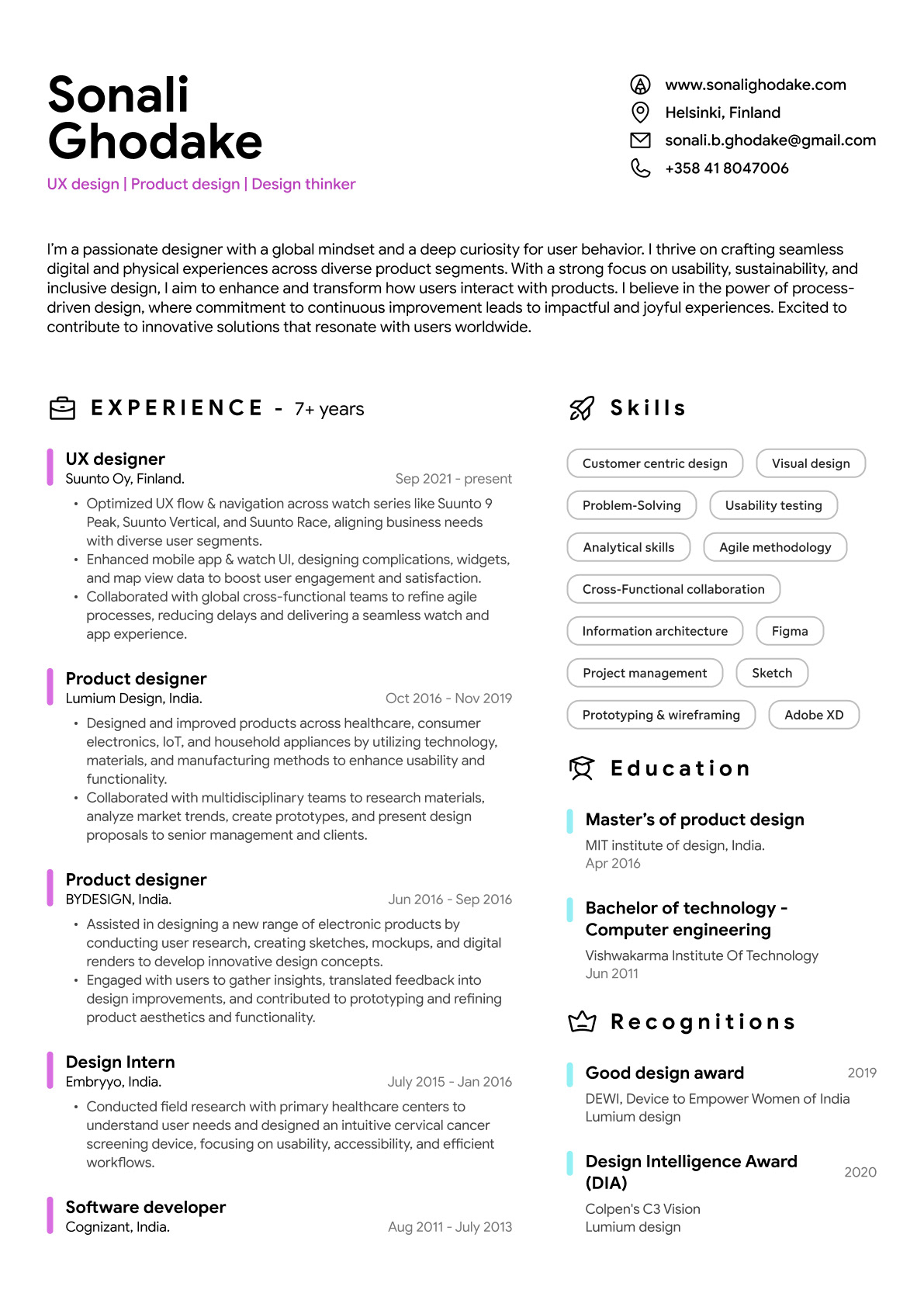 Sonali Ghodake
UX design | Product design | Design thinker

www.sonalighodake.com
Helsinki, Finland
sonali.b.ghodake@gmail.com
+358 41 8047006

I'm a passionate designer with a global mindset and a deep curiosity for user behavior. I thrive on crafting seamless digital and physical experiences across diverse product segments. With a strong focus on usability, sustainability, and inclusive design, I aim to enhance and transform how users interact with products. I believe in the power of process-driven design, where commitment to continuous improvement leads to impactful and joyful experiences. Excited to contribute to innovative solutions that resonate with users worldwide.

EXPERIENCE - 7+ years

UX designer
Suunto Oy, Finland.
Sep 2021 - present
• Optimized UX flow & navigation across watch series like Suunto 9 Peak, Suunto Vertical, and Suunto Race, aligning business needs with diverse user segments.
• Enhanced mobile app & watch UI, designing complications, widgets, and map view data to boost user engagement and satisfaction.
• Collaborated with global cross-functional teams to refine agile processes, reducing delays and delivering a seamless watch and app experience.

Product designer
Lumium Design, India.
Oct 2016 - Nov 2019
• Designed and improved products across healthcare, consumer electronics, IoT, and household appliances by utilizing technology, materials, and manufacturing methods to enhance usability and functionality.
• Collaborated with multidisciplinary teams to research materials, analyze market trends, create prototypes, and present design proposals to senior management and clients.

Product designer
BYDESIGN, India.
Jun 2016 - Sep 2016
• Assisted in designing a new range of electronic products by conducting user research, creating sketches, mockups, and digital renders to develop innovative design concepts.
• Engaged with users to gather insights, translated feedback into design improvements, and contributed to prototyping and refining product aesthetics and functionality.

Design Intern
Embryyo, India.
July 2015 - Jan 2016
• Conducted field research with primary healthcare centers to understand user needs and designed an intuitive cervical cancer screening device, focusing on usability, accessibility, and efficient workflows.

Software developer
Cognizant, India.
Aug 2011 - July 2013

Skills

Customer centric design
Visual design
Problem-Solving
Usability testing
Analytical skills
Agile methodology
Cross-Functional collaboration
Information architecture
Figma
Project management
Sketch
Prototyping & wireframing
Adobe XD

Education

Master's of product design
MIT institute of design, India.
Apr 2016

Bachelor of technology - Computer engineering
Vishwakarma Institute Of Technology
Jun 2011

Recognitions

Good design award
2019
DEWI, Device to Empower Women of India
Lumium design

Design Intelligence Award (DIA)
2020
Colpen's C3 Vision
Lumium design